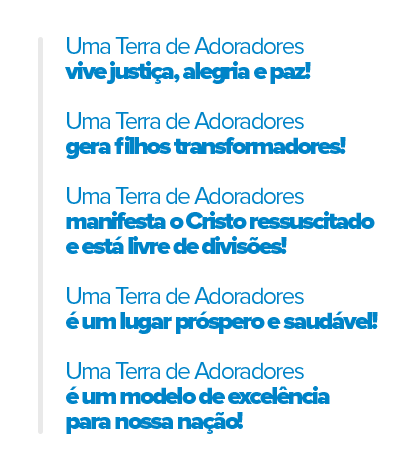 Uma Terra de Adoradores
vive justiça, alegria e paz!

Uma Terra de Adoradores
gera filhos transformadores!

Uma Terra de Adoradores
manifesta o Cristo ressuscitado e está livre de divisões!

Uma Terra de Adoradores
é um lugar próspero e saudável!

Uma Terra de Adoradores
é um modelo de excelência para nossa nação!